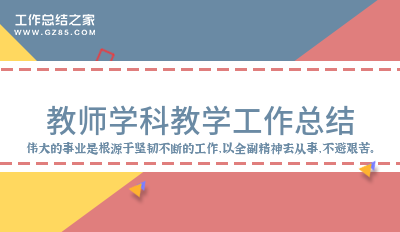 工作总结之家
WWW.GZ85.COM

教师学科教学工作总结

伟大的事业是根源于坚韧不断的工作,以全副精神去从事,不避艰苦。